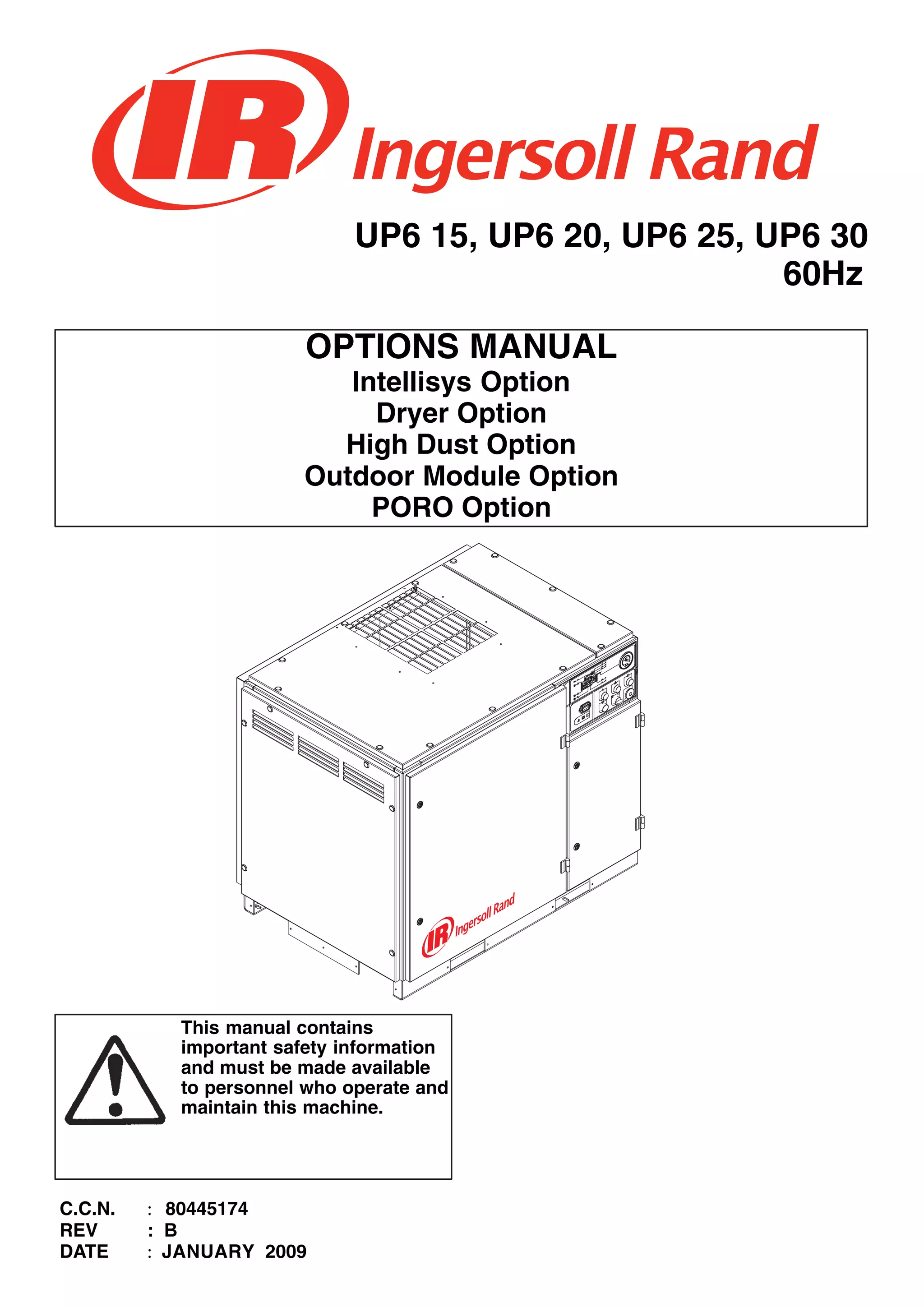 IR Ingersoll Rand

UP6 15, UP6 20, UP6 25, UP6 30
60Hz

OPTIONS MANUAL
Intellisys Option
Dryer Option
High Dust Option
Outdoor Module Option
PORO Option

IR Ingersoll Rand

This manual contains important safety information and must be made available to personnel who operate and maintain this machine.

C.C.N. : 80445174
REV : B
DATE : JANUARY 2009